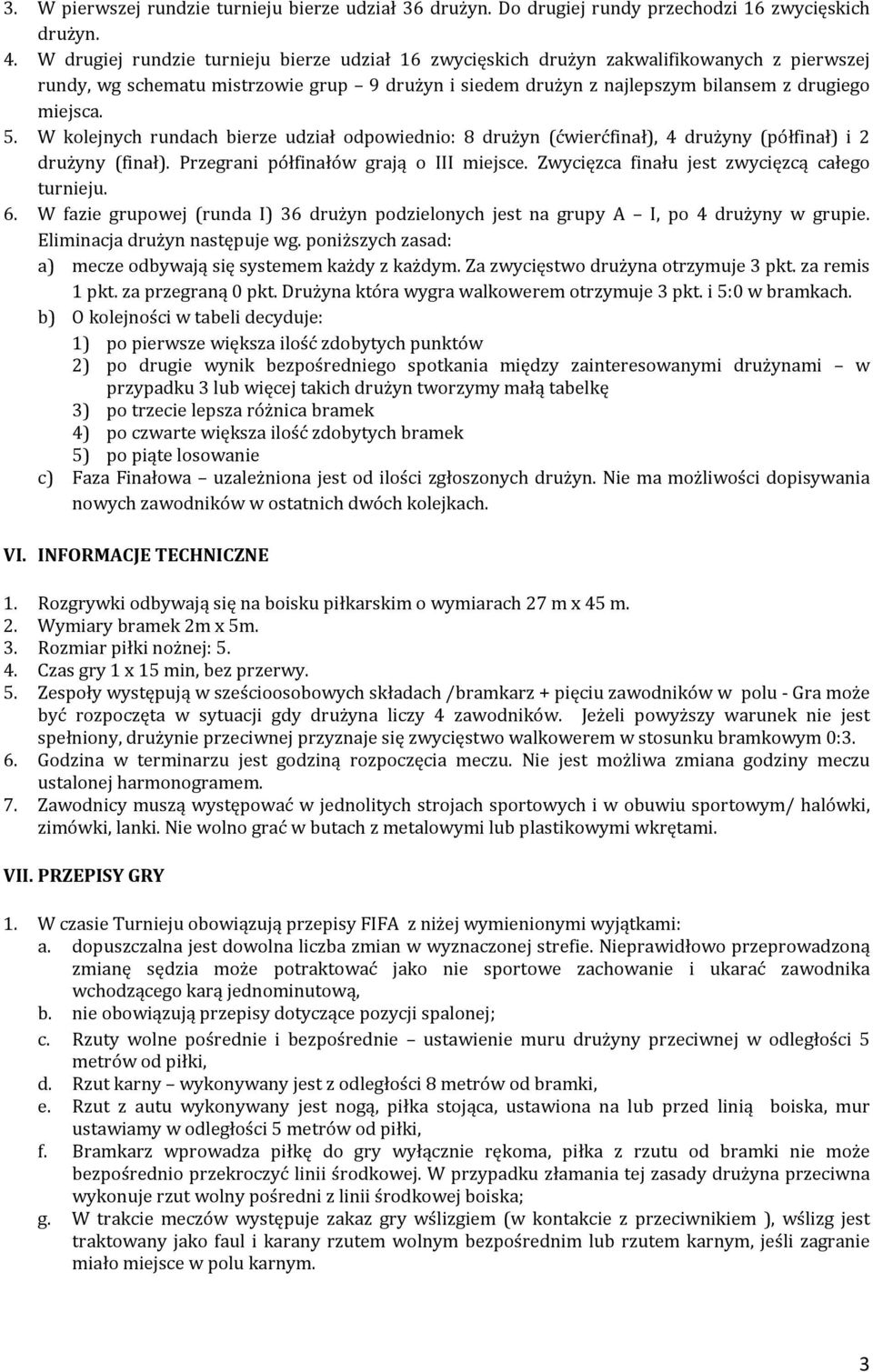 3. W pierwszej rundzie turnieju bierze udział 36 drużyn. Do drugiej rundy przechodzi 16 zwycięskich drużyn.
4. W drugiej rundzie turnieju bierze udział 16 zwycięskich drużyn zakwalifikowanych z pierwszej rundy, wg schematu mistrzowie grup – 9 drużyn i siedem drużyn z najlepszym bilansem z drugiego miejsca.
5. W kolejnych rundach bierze udział odpowiednio: 8 drużyn (ćwierćfinał), 4 drużyny (półfinał) i 2 drużyny (finał). Przegrani półfinałów grają o III miejsce. Zwycięzca finału jest zwycięzcą całego turnieju.
6. W fazie grupowej (runda I) 36 drużyn podzielonych jest na grupy A – I, po 4 drużyny w grupie. Eliminacja drużyn następuje wg. poniższych zasad:
a) mecze odbywają się systemem każdy z każdym. Za zwycięstwo drużyna otrzymuje 3 pkt. za remis 1 pkt. za przegraną 0 pkt. Drużyna która wygra walkowerem otrzymuje 3 pkt. i 5:0 w bramkach.
b) O kolejności w tabeli decyduje:
1) po pierwsze większa ilość zdobytych punktów
2) po drugie wynik bezpośredniego spotkania między zainteresowanymi drużynami – w przypadku 3 lub więcej takich drużyn tworzymy małą tabelkę
3) po trzecie lepsza różnica bramek
4) po czwarte większa ilość zdobytych bramek
5) po piąte losowanie
c) Faza Finałowa – uzależniona jest od ilości zgłoszonych drużyn. Nie ma możliwości dopisywania nowych zawodników w ostatnich dwóch kolejkach.

VI. INFORMACJE TECHNICZNE

1. Rozgrywki odbywają się na boisku piłkarskim o wymiarach 27 m x 45 m.
2. Wymiary bramek 2m x 5m.
3. Rozmiar piłki nożnej: 5.
4. Czas gry 1 x 15 min, bez przerwy.
5. Zespoły występują w sześcioosobowych składach /bramkarz + pięciu zawodników w polu - Gra może być rozpoczęta w sytuacji gdy drużyna liczy 4 zawodników. Jeżeli powyższy warunek nie jest spełniony, drużynie przeciwnej przyznaje się zwycięstwo walkowerem w stosunku bramkowym 0:3.
6. Godzina w terminarzu jest godziną rozpoczęcia meczu. Nie jest możliwa zmiana godziny meczu ustalonej harmonogramem.
7. Zawodnicy muszą występować w jednolitych strojach sportowych i w obuwiu sportowym/ halówki, zimówki, lanki. Nie wolno grać w butach z metalowymi lub plastikowymi wkrętami.

VII. PRZEPISY GRY

1. W czasie Turnieju obowiązują przepisy FIFA z niżej wymienionymi wyjątkami:
a. dopuszczalna jest dowolna liczba zmian w wyznaczonej strefie. Nieprawidłowo przeprowadzoną zmianę sędzia może potraktować jako nie sportowe zachowanie i ukarać zawodnika wchodzącego karą jednominutową,
b. nie obowiązują przepisy dotyczące pozycji spalonej;
c. Rzuty wolne pośrednie i bezpośrednie – ustawienie muru drużyny przeciwnej w odległości 5 metrów od piłki,
d. Rzut karny – wykonywany jest z odległości 8 metrów od bramki,
e. Rzut z autu wykonywany jest nogą, piłka stojąca, ustawiona na lub przed linią boiska, mur ustawiamy w odległości 5 metrów od piłki,
f. Bramkarz wprowadza piłkę do gry wyłącznie rękoma, piłka z rzutu od bramki nie może bezpośrednio przekroczyć linii środkowej. W przypadku złamania tej zasady drużyna przeciwna wykonuje rzut wolny pośredni z linii środkowej boiska;
g. W trakcie meczów występuje zakaz gry wślizgiem (w kontakcie z przeciwnikiem ), wślizg jest traktowany jako faul i karany rzutem wolnym bezpośrednim lub rzutem karnym, jeśli zagranie miało miejsce w polu karnym.

3